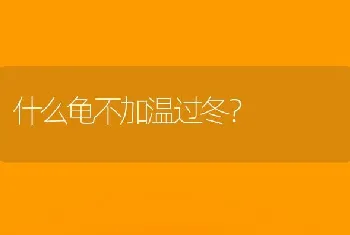 什么龟不加温过冬？